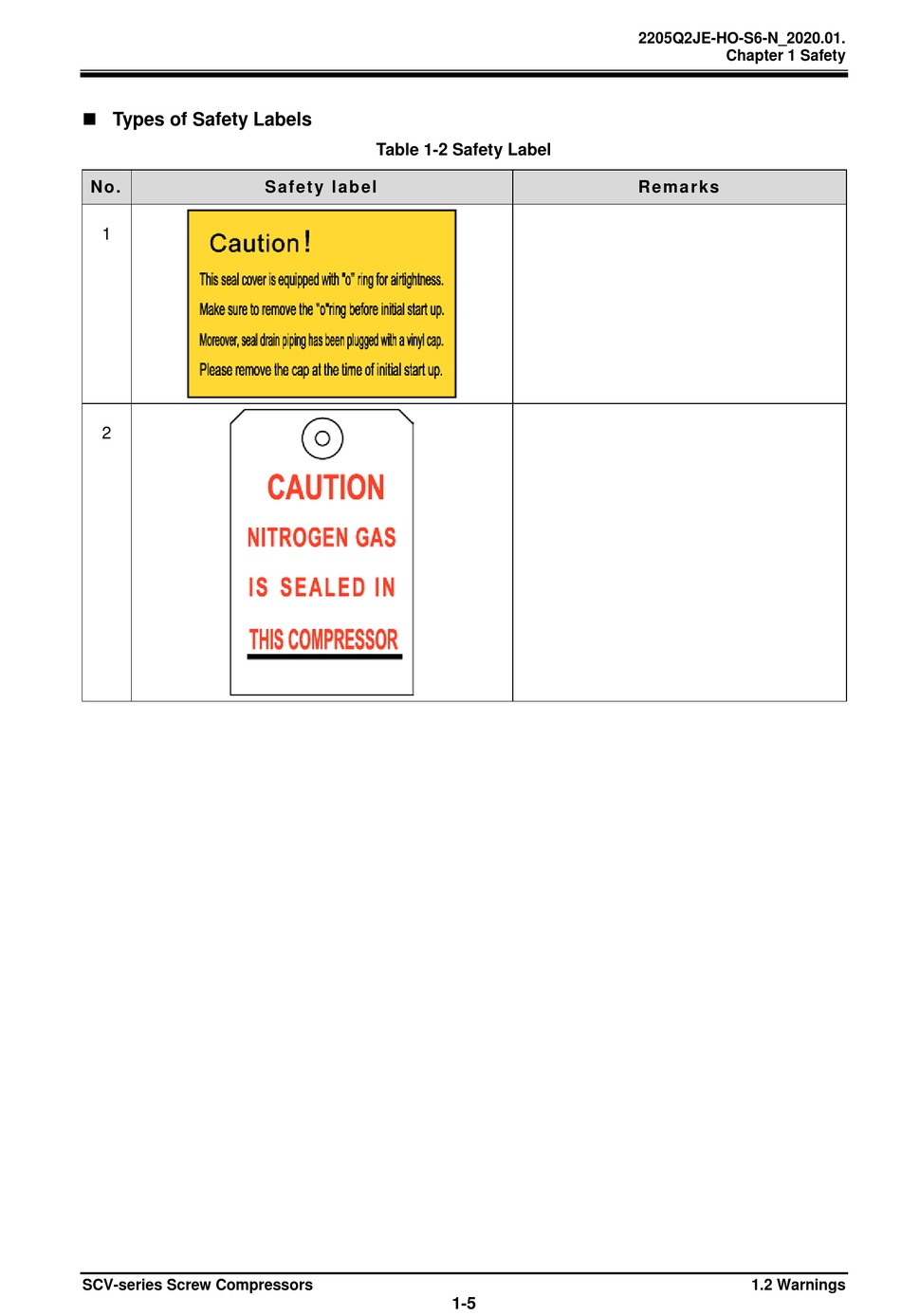 2205Q2JE-HO-S6-N_2020.01.
Chapter 1 Safety

■ Types of Safety Labels

Table 1-2 Safety Label

| No. | Safety label | Remarks |
|---|---|---|
| 1 | Caution! This seal cover is equipped with "o" ring for airtightness. Make sure to remove the "o"ring before initial start up. Moreover, seal drain piping has been plugged with a vinyl cap. Please remove the cap at the time of initial start up. | |
| 2 | CAUTION NITROGEN GAS IS SEALED IN THIS COMPRESSOR | |

SCV-series Screw Compressors
1.2 Warnings
1-5